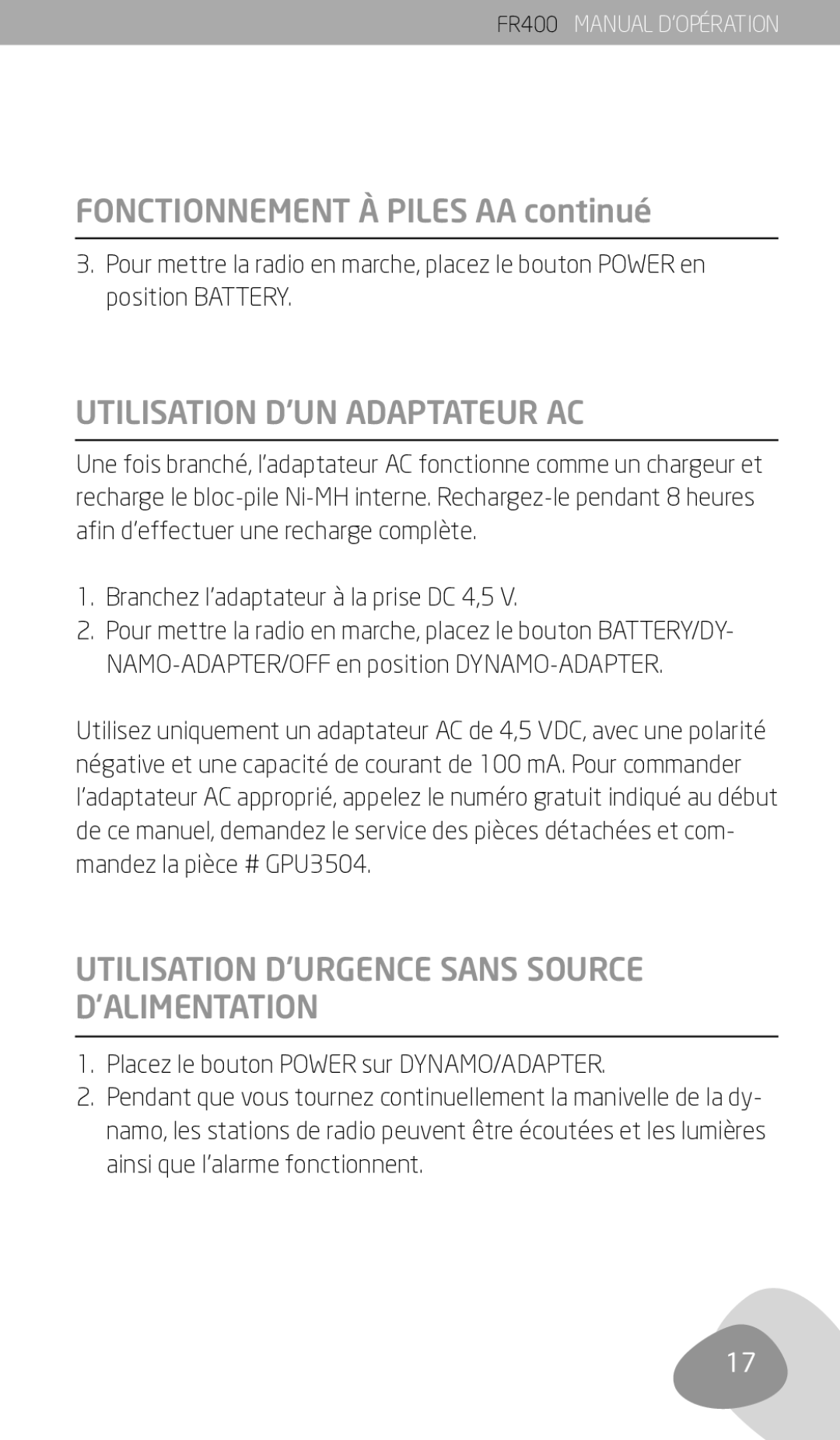 FR400 MANUAL D'OPÉRATION

FONCTIONNEMENT À PILES AA continué

3. Pour mettre la radio en marche, placez le bouton POWER en position BATTERY.

UTILISATION D'UN ADAPTATEUR AC

Une fois branché, l'adaptateur AC fonctionne comme un chargeur et recharge le bloc-pile Ni-MH interne. Rechargez-le pendant 8 heures afin d'effectuer une recharge complète.

1. Branchez l'adaptateur à la prise DC 4,5 V.
2. Pour mettre la radio en marche, placez le bouton BATTERY/DYNAMO-ADAPTER/OFF en position DYNAMO-ADAPTER.

Utilisez uniquement un adaptateur AC de 4,5 VDC, avec une polarité négative et une capacité de courant de 100 mA. Pour commander l'adaptateur AC approprié, appelez le numéro gratuit indiqué au début de ce manuel, demandez le service des pièces détachées et commandez la pièce # GPU3504.

UTILISATION D'URGENCE SANS SOURCE D'ALIMENTATION

1. Placez le bouton POWER sur DYNAMO/ADAPTER.
2. Pendant que vous tournez continuellement la manivelle de la dynamo, les stations de radio peuvent être écoutées et les lumières ainsi que l'alarme fonctionnent.

17